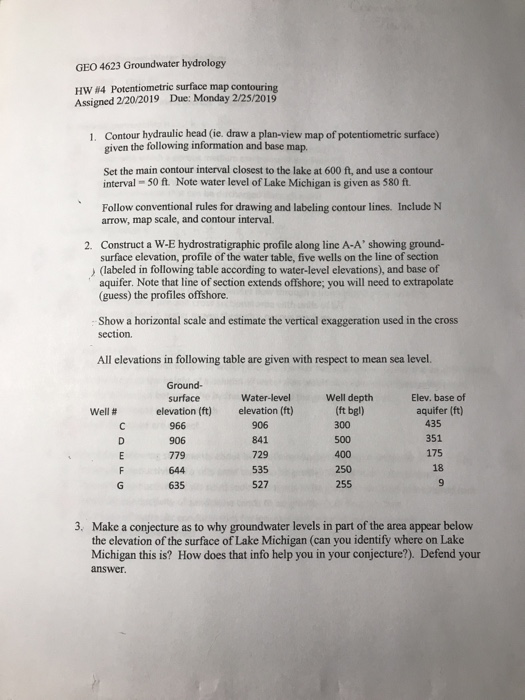 GEO 4623 Groundwater hydrology

HW #4 Potentiometric surface map contouring
Assigned 2/20/2019 Due: Monday 2/25/2019

1. Contour hydraulic head (ie. draw a plan-view map of potentiometric surface) given the following information and base map.

Set the main contour interval closest to the lake at 600 ft, and use a contour interval = 50 ft. Note water level of Lake Michigan is given as 580 ft.

Follow conventional rules for drawing and labeling contour lines. Include N arrow, map scale, and contour interval.

2. Construct a W-E hydrostratigraphic profile along line A-A' showing ground-surface elevation, profile of the water table, five wells on the line of section (labeled in following table according to water-level elevations), and base of aquifer. Note that line of section extends offshore; you will need to extrapolate (guess) the profiles offshore.

Show a horizontal scale and estimate the vertical exaggeration used in the cross section.

All elevations in following table are given with respect to mean sea level.

| Well # | Ground-surface elevation (ft) | Water-level elevation (ft) | Well depth (ft bgl) | Elev. base of aquifer (ft) |
|---|---|---|---|---|
| C | 966 | 906 | 300 | 435 |
| D | 906 | 841 | 500 | 351 |
| E | 779 | 729 | 400 | 175 |
| F | 644 | 535 | 250 | 18 |
| G | 635 | 527 | 255 | 9 |

3. Make a conjecture as to why groundwater levels in part of the area appear below the elevation of the surface of Lake Michigan (can you identify where on Lake Michigan this is? How does that info help you in your conjecture?). Defend your answer.